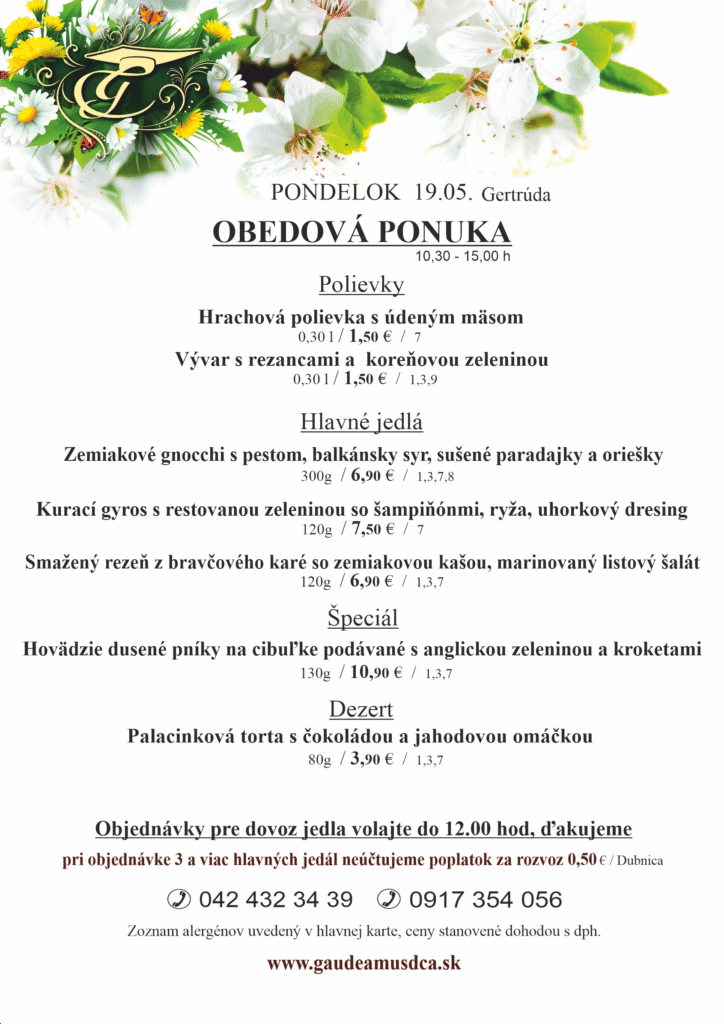 PONDELOK 19.05. Gertrúda

OBEDOVÁ PONUKA
10,30 - 15,00 h

Polievky

Hrachová polievka s údeným mäsom
0,30 l / 1,50 € / 7

Vývar s rezancami a koreňovou zeleninou
0,30 l / 1,50 € / 1,3,9

Hlavné jedlá

Zemiakové gnocchi s pestom, balkánsky syr, sušené paradajky a oriešky
300g / 6,90 € / 1,3,7,8

Kurací gyros s restovanou zeleninou so šampiňónmi, ryža, uhorkový dresing
120g / 7,50 € / 7

Smažený rezeň z bravčového karé so zemiakovou kašou, marinovaný listový šalát
120g / 6,90 € / 1,3,7

Špeciál

Hovädzie dusené pníky na cibuľke podávané s anglickou zeleninou a kroketami
130g / 10,90 € / 1,3,7

Dezert

Palacinková torta s čokoládou a jahodovou omáčkou
80g / 3,90 € / 1,3,7

Objednávky pre dovoz jedla volajte do 12.00 hod, ďakujeme

pri objednávke 3 a viac hlavných jedál neúčtujeme poplatok za rozvoz 0,50 € / Dubnica

042 432 34 39 0917 354 056

Zoznam alergénov uvedený v hlavnej karte, ceny stanovené dohodou s dph.

www.gaudeamusdca.sk